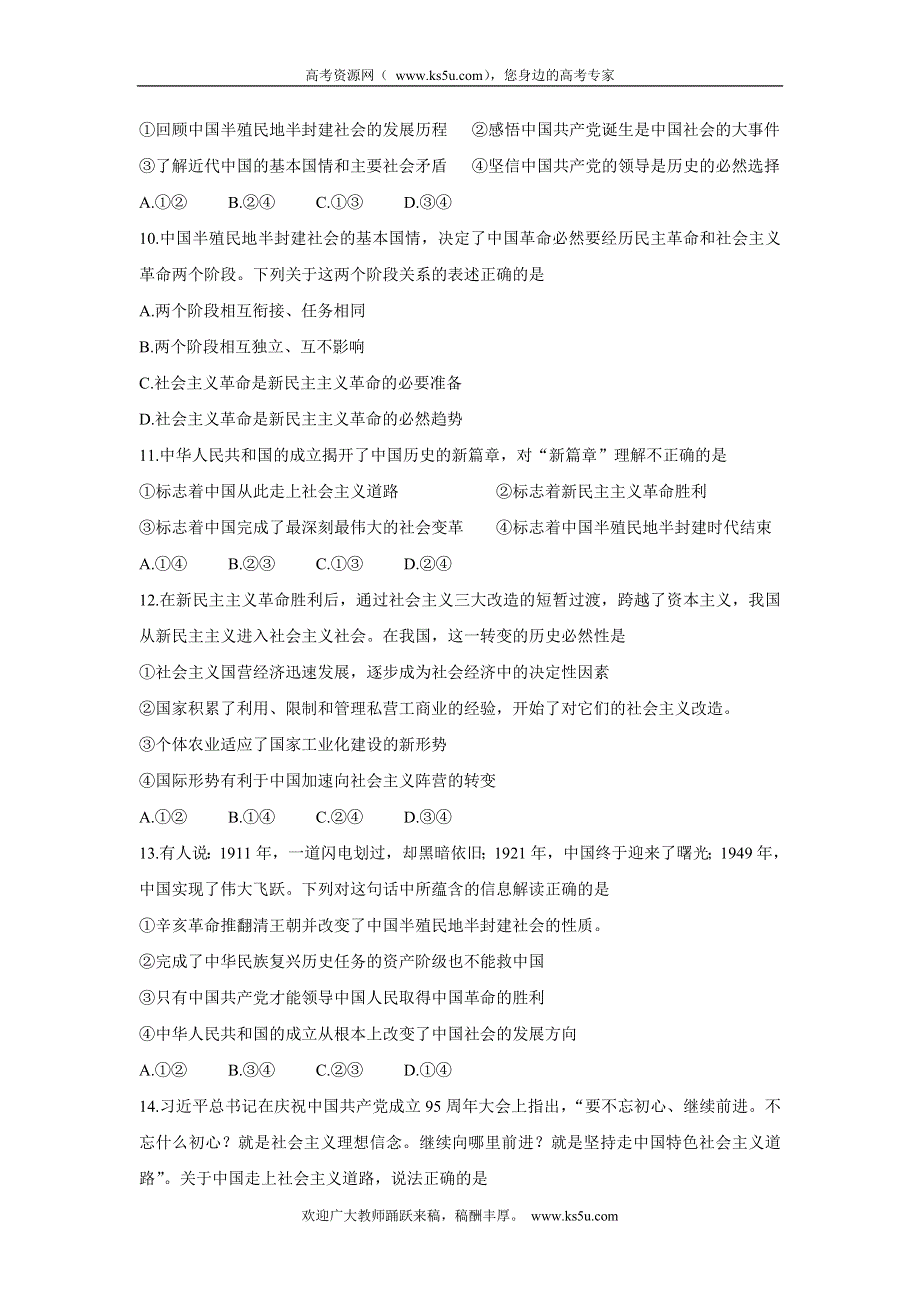 高考资源网（ www.ks5u.com），您身边的高考专家

①回顾中国半殖民地半封建社会的发展历程　②感悟中国共产党诞生是中国社会的大事件
③了解近代中国的基本国情和主要社会矛盾　④坚信中国共产党的领导是历史的必然选择
A.①②　B.②④　C.①③　D.③④

10.中国半殖民地半封建社会的基本国情，决定了中国革命必然要经历民主革命和社会主义革命两个阶段。下列关于这两个阶段关系的表述正确的是
A.两个阶段相互衔接、任务相同
B.两个阶段相互独立、互不影响
C.社会主义革命是新民主主义革命的必要准备
D.社会主义革命是新民主主义革命的必然趋势

11.中华人民共和国的成立揭开了中国历史的新篇章，对“新篇章”理解不正确的是
①标志着中国从此走上社会主义道路　②标志着新民主主义革命胜利
③标志着中国完成了最深刻最伟大的社会变革　④标志着中国半殖民地半封建时代结束
A.①④　B.②③　C.①③　D.②④

12.在新民主主义革命胜利后，通过社会主义三大改造的短暂过渡，跨越了资本主义，我国从新民主主义进入社会主义社会。在我国，这一转变的历史必然性是
①社会主义国营经济迅速发展，逐步成为社会经济中的决定性因素
②国家积累了利用、限制和管理私营工商业的经验，开始了对它们的社会主义改造。
③个体农业适应了国家工业化建设的新形势
④国际形势有利于中国加速向社会主义阵营的转变
A.①②　B.①④　C.②④　D.③④

13.有人说：1911 年，一道闪电划过，却黑暗依旧；1921 年，中国终于迎来了曙光；1949 年，中国实现了伟大飞跃。下列对这句话中所蕴含的信息解读正确的是
①辛亥革命推翻清王朝并改变了中国半殖民地半封建社会的性质。
②完成了中华民族复兴历史任务的资产阶级也不能救中国
③只有中国共产党才能领导中国人民取得中国革命的胜利
④中华人民共和国的成立从根本上改变了中国社会的发展方向
A.①②　B.③④　C.②③　D.①④

14.习近平总书记在庆祝中国共产党成立 95 周年大会上指出，“要不忘初心、继续前进。不忘什么初心？就是社会主义理想信念。继续向哪里前进？就是坚持走中国特色社会主义道路”。关于中国走上社会主义道路，说法正确的是

欢迎广大教师踊跃来稿，稿酬丰厚。 www.ks5u.com